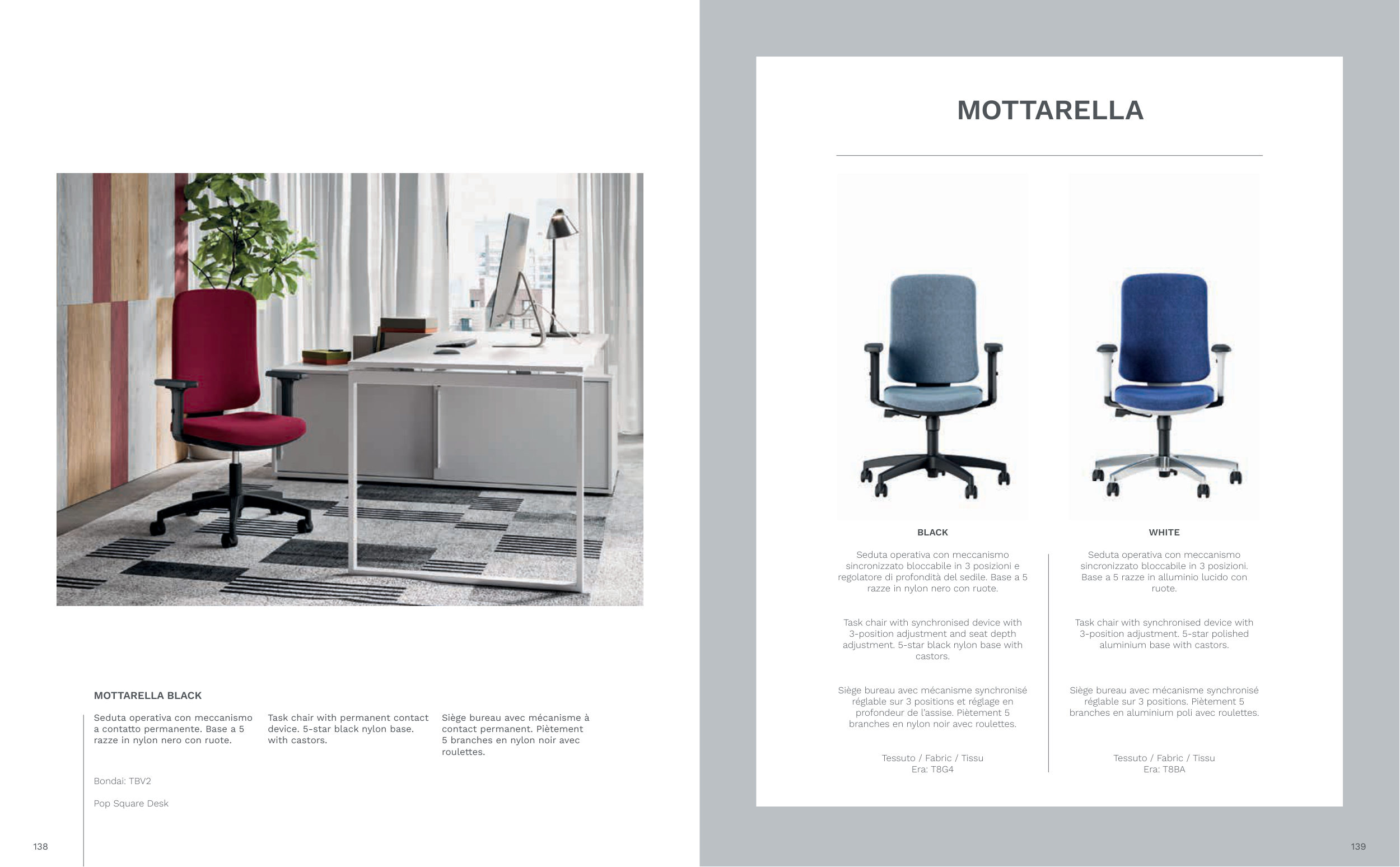 MOTTARELLA BLACK

Seduta operativa con meccanismo a contatto permanente. Base a 5 razze in nylon nero con ruote.

Task chair with permanent contact device. 5-star black nylon base. with castors.

Siège bureau avec mécanisme à contact permanent. Piètement 5 branches en nylon noir avec roulettes.

Bondai: TBV2

Pop Square Desk

138

MOTTARELLA

BLACK

Seduta operativa con meccanismo sincronizzato bloccabile in 3 posizioni e regolatore di profondità del sedile. Base a 5 razze in nylon nero con ruote.

Task chair with synchronised device with 3-position adjustment and seat depth adjustment. 5-star black nylon base with castors.

Siège bureau avec mécanisme synchronisé réglable sur 3 positions et réglage en profondeur de l'assise. Piètement 5 branches en nylon noir avec roulettes.

Tessuto / Fabric / Tissu
Era: T8G4

WHITE

Seduta operativa con meccanismo sincronizzato bloccabile in 3 posizioni. Base a 5 razze in alluminio lucido con ruote.

Task chair with synchronised device with 3-position adjustment. 5-star polished aluminium base with castors.

Siège bureau avec mécanisme synchronisé réglable sur 3 positions. Piètement 5 branches en aluminium poli avec roulettes.

Tessuto / Fabric / Tissu
Era: T8BA

139